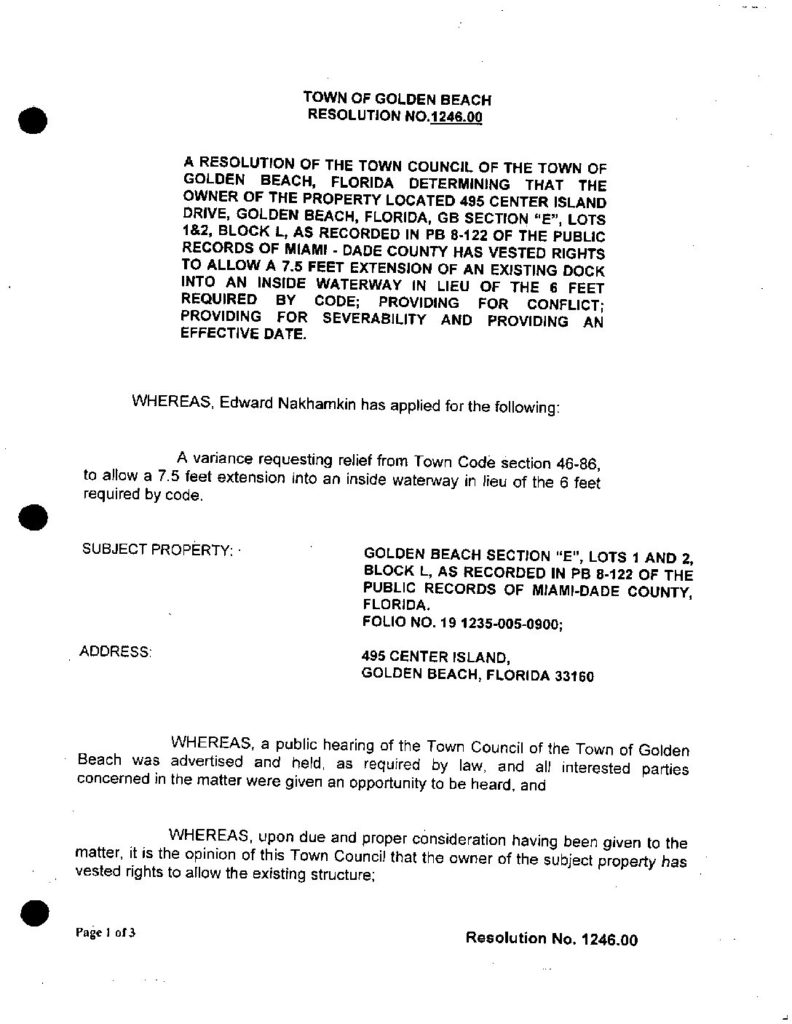 TOWN OF GOLDEN BEACH
RESOLUTION NO.1246.00

A RESOLUTION OF THE TOWN COUNCIL OF THE TOWN OF GOLDEN BEACH, FLORIDA DETERMINING THAT THE OWNER OF THE PROPERTY LOCATED 495 CENTER ISLAND DRIVE, GOLDEN BEACH, FLORIDA, GB SECTION "E", LOTS 1&2, BLOCK L, AS RECORDED IN PB 8-122 OF THE PUBLIC RECORDS OF MIAMI - DADE COUNTY HAS VESTED RIGHTS TO ALLOW A 7.5 FEET EXTENSION OF AN EXISTING DOCK INTO AN INSIDE WATERWAY IN LIEU OF THE 6 FEET REQUIRED BY CODE; PROVIDING FOR CONFLICT; PROVIDING FOR SEVERABILITY AND PROVIDING AN EFFECTIVE DATE.

WHEREAS, Edward Nakhamkin has applied for the following:

A variance requesting relief from Town Code section 46-86, to allow a 7.5 feet extension into an inside waterway in lieu of the 6 feet required by code.

SUBJECT PROPERTY:

GOLDEN BEACH SECTION "E", LOTS 1 AND 2, BLOCK L, AS RECORDED IN PB 8-122 OF THE PUBLIC RECORDS OF MIAMI-DADE COUNTY, FLORIDA.
FOLIO NO. 19 1235-005-0900;

ADDRESS:

495 CENTER ISLAND,
GOLDEN BEACH, FLORIDA 33160

WHEREAS, a public hearing of the Town Council of the Town of Golden Beach was advertised and held, as required by law, and all interested parties concerned in the matter were given an opportunity to be heard, and

WHEREAS, upon due and proper consideration having been given to the matter, it is the opinion of this Town Council that the owner of the subject property has vested rights to allow the existing structure;

Page 1 of 3

Resolution No. 1246.00